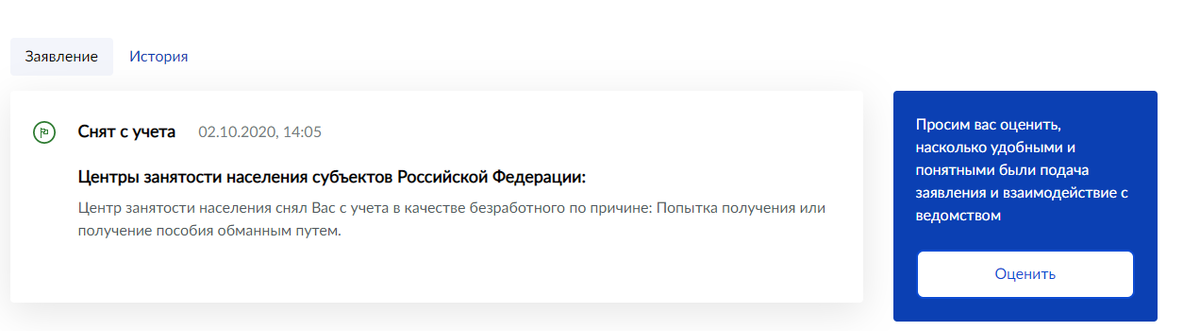 Заявление История

Снят с учета 02.10.2020, 14:05

Центры занятости населения субъектов Российской Федерации:

Центр занятости населения снял Вас с учета в качестве безработного по причине: Попытка получения или получение пособия обманным путем.

Просим вас оценить, насколько удобными и понятными были подача заявления и взаимодействие с ведомством

Оценить